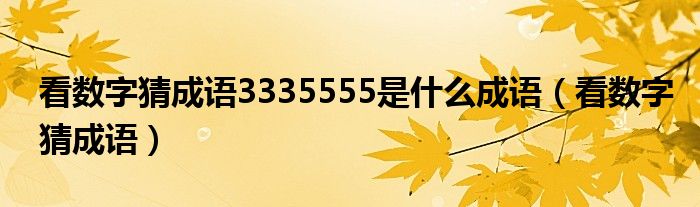 看数字猜成语3335555是什么成语（看数字猜成语）